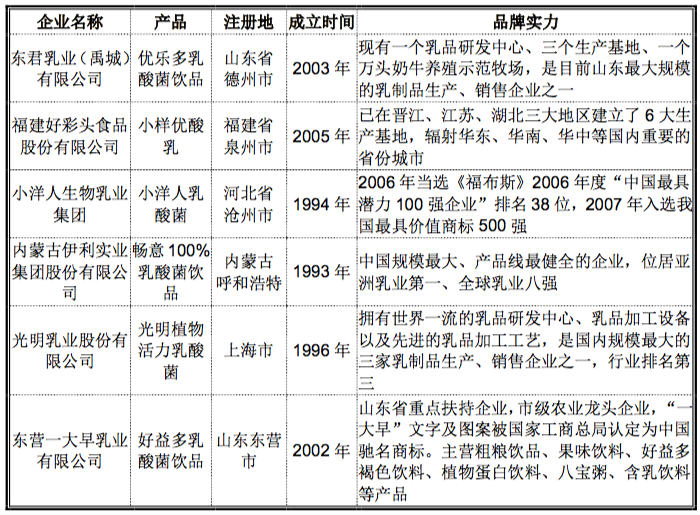 | 企业名称 | 产品 | 注册地 | 成立时间 | 品牌实力 |
|---|---|---|---|---|
| 东君乳业（禹城）有限公司 | 优乐多乳酸菌饮品 | 山东省德州市 | 2003 年 | 现有一个乳品研发中心、三个生产基地、一个万头奶牛养殖示范牧场，是目前山东最大规模的乳制品生产、销售企业之一 |
| 福建好彩头食品股份有限公司 | 小样优酸乳 | 福建省泉州市 | 2005 年 | 已在晋江、江苏、湖北三大地区建立了 6 大生产基地，辐射华东、华南、华中等国内重要的省份城市 |
| 小洋人生物乳业集团 | 小洋人乳酸菌 | 河北省沧州市 | 1994 年 | 2006 年当选《福布斯》2006 年度“中国最具潜力 100 强企业”排名 38 位，2007 年入选我国最具价值商标 500 强 |
| 内蒙古伊利实业集团股份有限公司 | 畅意 100%乳酸菌饮品 | 内蒙古呼和浩特 | 1993 年 | 中国规模最大、产品线最健全的企业，位居亚洲乳业第一、全球乳业八强 |
| 光明乳业股份有限公司 | 光明植物活力乳酸菌 | 上海市 | 1996 年 | 拥有世界一流的乳品研发中心、乳品加工设备以及先进的乳品加工工艺，是国内规模最大的三家乳制品生产、销售企业之一，行业排名第三 |
| 东营一大早乳业有限公司 | 好益多乳酸菌饮品 | 山东东营市 | 2002 年 | 山东省重点扶持企业，市级农业龙头企业，“一大早”文字及图案被国家工商总局认定为中国驰名商标。主营粗粮饮品、果味饮料、好益多褐色饮料、植物蛋白饮料、八宝粥、含乳饮料等产品 |